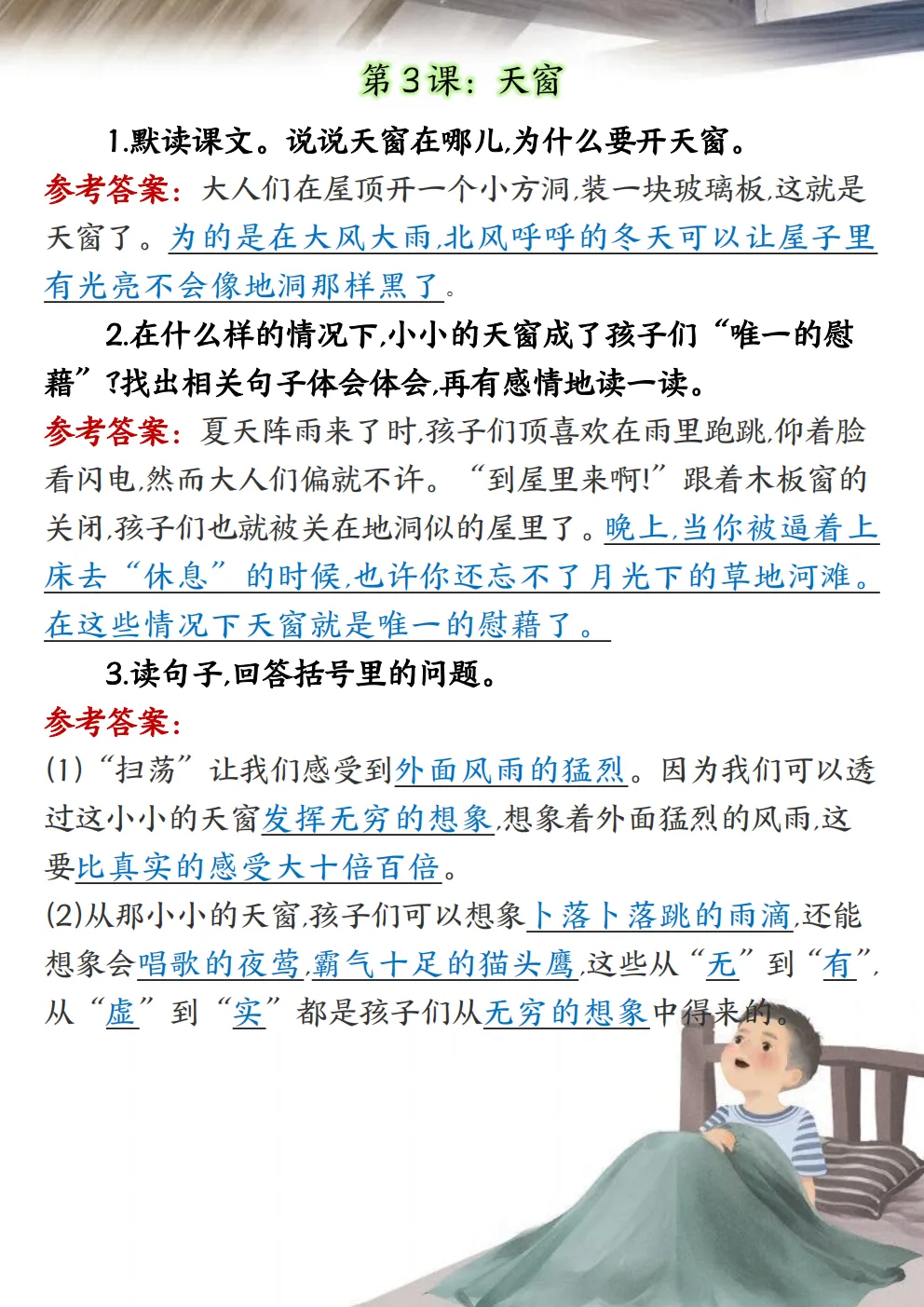 第3课：天窗

1.默读课文。说说天窗在哪儿,为什么要开天窗。

参考答案：大人们在屋顶开一个小方洞,装一块玻璃板,这就是天窗了。为的是在大风大雨,北风呼呼的冬天可以让屋子里有光亮不会像地洞那样黑了。

2.在什么样的情况下,小小的天窗成了孩子们“唯一的慰藉”?找出相关句子体会体会,再有感情地读一读。

参考答案：夏天阵雨来了时,孩子们顶喜欢在雨里跑跳,仰着脸看闪电,然而大人们偏就不许。“到屋里来啊!”跟着木板窗的关闭,孩子们也就被关在地洞似的屋里了。晚上,当你被逼着上床去“休息”的时候,也许你还忘不了月光下的草地河滩。在这些情况下天窗就是唯一的慰藉了。

3.读句子,回答括号里的问题。

参考答案：

(1)“扫荡”让我们感受到外面风雨的猛烈。因为我们可以透过这小小的天窗发挥无穷的想象,想象着外面猛烈的风雨,这要比真实的感受大十倍百倍。

(2)从那小小的天窗,孩子们可以想象卜落卜落跳的雨滴,还能想象会唱歌的夜莺,霸气十足的猫头鹰,这些从“无”到“有”,从“虚”到“实”都是孩子们从无穷的想象中得来的。